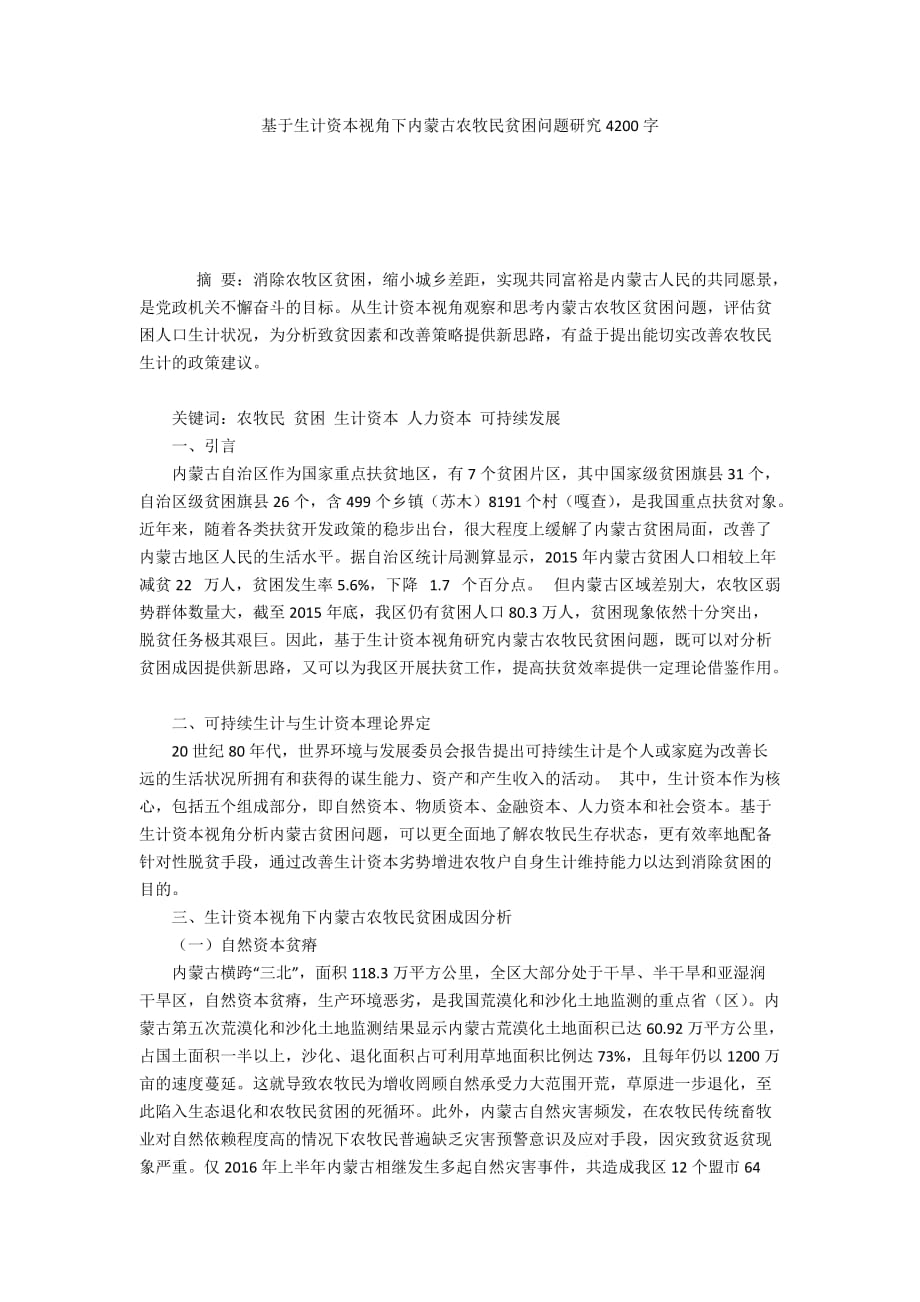 基于生计资本视角下内蒙古农牧民贫困问题研究 4200 字

摘 要：消除农牧区贫困，缩小城乡差距，实现共同富裕是内蒙古人民的共同愿景，是党政机关不懈奋斗的目标。从生计资本视角观察和思考内蒙古农牧区贫困问题，评估贫困人口生计状况，为分析致贫因素和改善策略提供新思路，有益于提出能切实改善农牧民生计的政策建议。

关键词：农牧民 贫困 生计资本 人力资本 可持续发展

一、引言

内蒙古自治区作为国家重点扶贫地区，有 7 个贫困片区，其中国家级贫困旗县 31 个，自治区级贫困旗县 26 个，含 499 个乡镇（苏木）8191 个村（嘎查），是我国重点扶贫对象。近年来，随着各类扶贫开发政策的稳步出台，很大程度上缓解了内蒙古贫困局面，改善了内蒙古地区人民的生活水平。据自治区统计局测算显示，2015 年内蒙古贫困人口相较上年减贫 22 万人，贫困发生率 5.6%，下降 1.7 个百分点。 但内蒙古区域差别大，农牧区弱势群体数量大，截至 2015 年底，我区仍有贫困人口 80.3 万人，贫困现象依然十分突出，脱贫任务极其艰巨。因此，基于生计资本视角研究内蒙古农牧民贫困问题，既可以对分析贫困成因提供新思路，又可以为我区开展扶贫工作，提高扶贫效率提供一定理论借鉴作用。

二、可持续生计与生计资本理论界定

20 世纪 80 年代，世界环境与发展委员会报告提出可持续生计是个人或家庭为改善长远的生活状况所拥有和获得的谋生能力、资产和产生收入的活动。 其中，生计资本作为核心，包括五个组成部分，即自然资本、物质资本、金融资本、人力资本和社会资本。基于生计资本视角分析内蒙古贫困问题，可以更全面地了解农牧民生存状态，更有效率地配备针对性脱贫手段，通过改善生计资本劣势增进农牧户自身生计维持能力以达到消除贫困的目的。

三、生计资本视角下内蒙古农牧民贫困成因分析

（一）自然资本贫瘠

内蒙古横跨“三北”，面积 118.3 万平方公里，全区大部分处于干旱、半干旱和亚湿润干旱区，自然资本贫瘠，生产环境恶劣，是我国荒漠化和沙化土地监测的重点省（区）。内蒙古第五次荒漠化和沙化土地监测结果显示内蒙古荒漠化土地面积已达 60.92 万平方公里，占国土面积一半以上，沙化、退化面积占可利用草地面积比例达 73%，且每年仍以 1200 万亩的速度蔓延。这就导致农牧民为增收罔顾自然承受力大范围开荒，草原进一步退化，至此陷入生态退化和农牧民贫困的死循环。此外，内蒙古自然灾害频发，在农牧民传统畜牧业对自然依赖程度高的情况下农牧民普遍缺乏灾害预警意识及应对手段，因灾致贫返贫现象严重。仅 2016 年上半年内蒙古相继发生多起自然灾害事件，共造成我区 12 个盟市 64